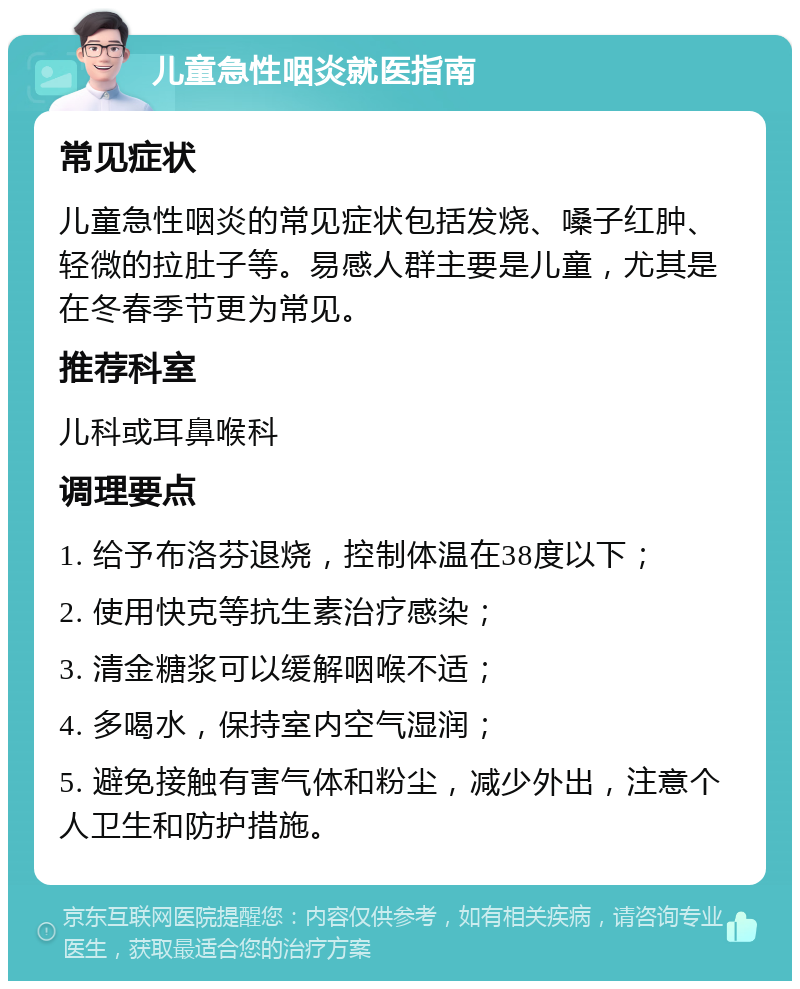 儿童急性咽炎就医指南

常见症状

儿童急性咽炎的常见症状包括发烧、嗓子红肿、轻微的拉肚子等。易感人群主要是儿童，尤其是在冬春季节更为常见。

推荐科室

儿科或耳鼻喉科

调理要点

1. 给予布洛芬退烧，控制体温在38度以下；

2. 使用快克等抗生素治疗感染；

3. 清金糖浆可以缓解咽喉不适；

4. 多喝水，保持室内空气湿润；

5. 避免接触有害气体和粉尘，减少外出，注意个人卫生和防护措施。

京东互联网医院提醒您：内容仅供参考，如有相关疾病，请咨询专业医生，获取最适合您的治疗方案